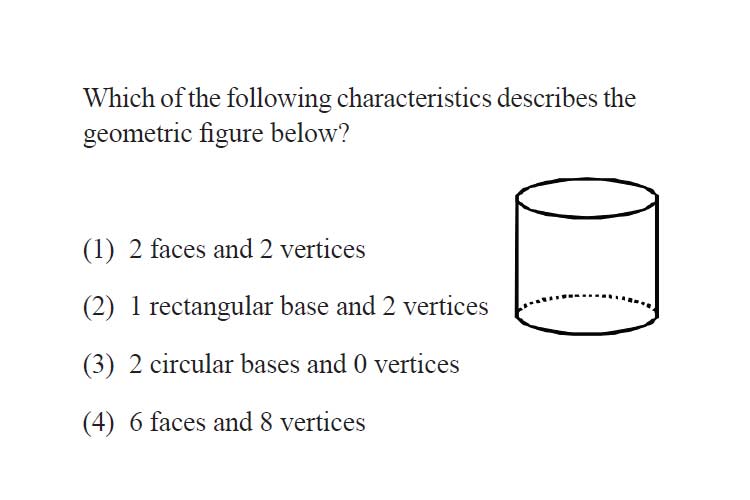 Which of the following characteristics describes the geometric figure below?

(1) 2 faces and 2 vertices

(2) 1 rectangular base and 2 vertices

(3) 2 circular bases and 0 vertices

(4) 6 faces and 8 vertices